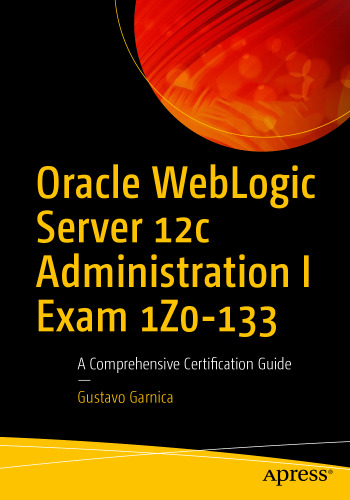 Oracle WebLogic Server 12c Administration I Exam 1Z0-133

A Comprehensive Certification Guide

—

Gustavo Garnica

apress®